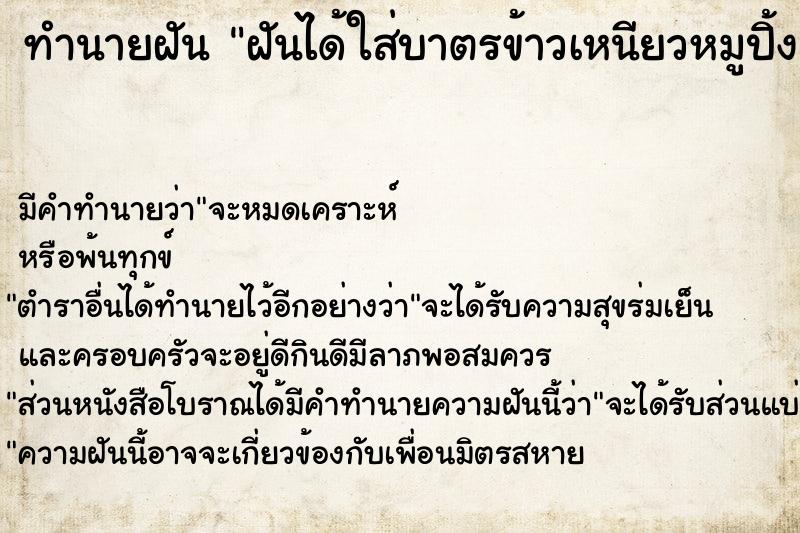 ทำนายฝัน "ฝันได้ใส่บาตรข้าวเหนียวหมูปิ้ง

มีคำทำนายว่า"จะหมดเคราะห์ หรือพ้นทุกข์
"ตำราอื่นได้ทำนายไว้อีกอย่างว่า"จะได้รับความสุขร่มเย็น และครอบครัวจะอยู่ดีกินดีมีลาภพอสมควร
"ส่วนหนังสือโบราณได้มีคำทำนายความฝันนี้ว่า"จะได้รับส่วนแบ่
"ความฝันนี้อาจจะเกี่ยวข้องกับเพื่อนมิตรสหาย